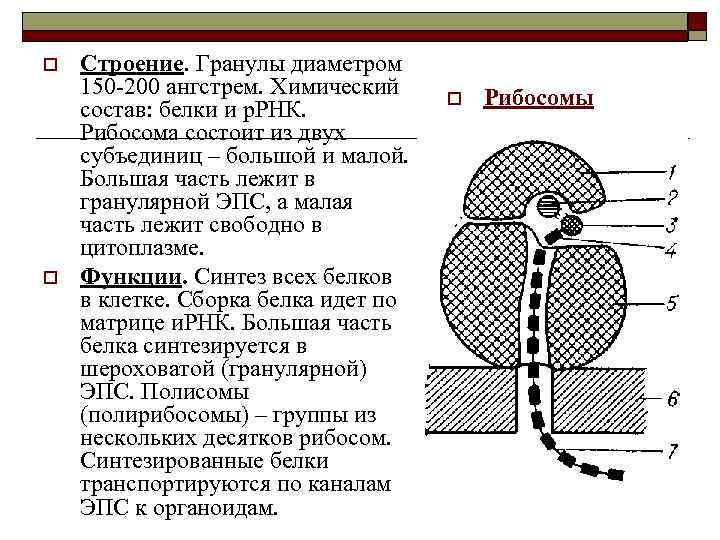 Строение. Гранулы диаметром 150-200 ангстрем. Химический состав: белки и рРНК. Рибосома состоит из двух субъединиц – большой и малой. Большая часть лежит в гранулярной ЭПС, а малая часть лежит свободно в цитоплазме.

Функции. Синтез всех белков в клетке. Сборка белка идет по матрице иРНК. Большая часть белка синтезируется в шероховатой (гранулярной) ЭПС. Полисомы (полирибосомы) – группы из нескольких десятков рибосом. Синтезированные белки транспортируются по каналам ЭПС к органоидам.

Рибосомы

1
2
3
4
5
6
7